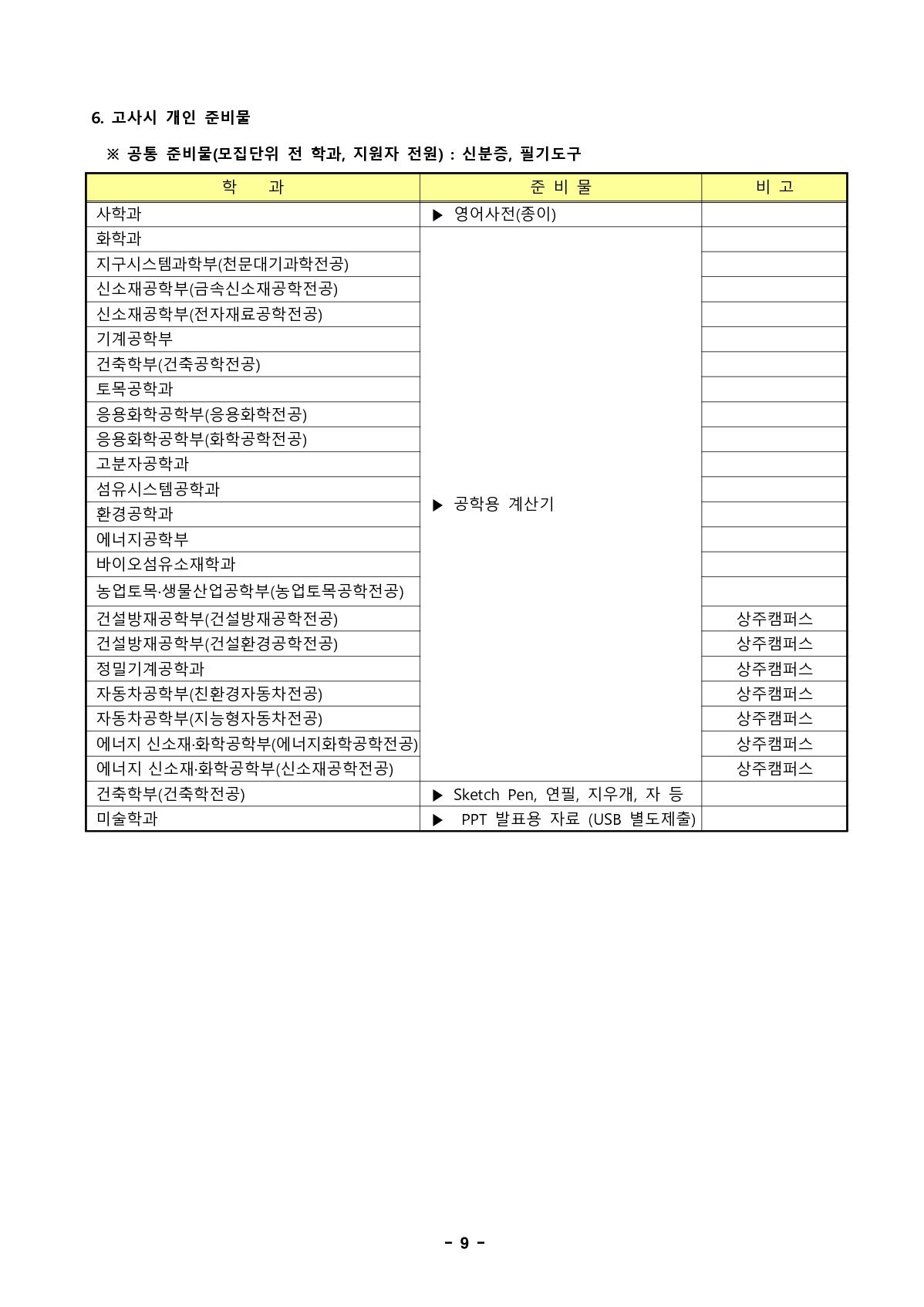 6. 고사시 개인 준비물

※ 공통 준비물(모집단위 전 학과, 지원자 전원) : 신분증, 필기도구

| 학 과 | 준 비 물 | 비 고 |
|---|---|---|
| 사학과 | ▶ 영어사전(종이) | |
| 화학과 | ▶ 공학용 계산기 | |
| 지구시스템과학부(천문대기과학전공) | | |
| 신소재공학부(금속신소재공학전공) | | |
| 신소재공학부(전자재료공학전공) | | |
| 기계공학부 | | |
| 건축학부(건축공학전공) | | |
| 토목공학과 | | |
| 응용화학공학부(응용화학전공) | | |
| 응용화학공학부(화학공학전공) | | |
| 고분자공학과 | | |
| 섬유시스템공학과 | | |
| 환경공학과 | | |
| 에너지공학부 | | |
| 바이오섬유소재학과 | | |
| 농업토목·생물산업공학부(농업토목공학전공) | | |
| 건설방재공학부(건설방재공학전공) | | 상주캠퍼스 |
| 건설방재공학부(건설환경공학전공) | | 상주캠퍼스 |
| 정밀기계공학과 | | 상주캠퍼스 |
| 자동차공학부(친환경자동차전공) | | 상주캠퍼스 |
| 자동차공학부(지능형자동차전공) | | 상주캠퍼스 |
| 에너지 신소재·화학공학부(에너지화학공학전공) | | 상주캠퍼스 |
| 에너지 신소재·화학공학부(신소재공학전공) | | 상주캠퍼스 |
| 건축학부(건축학전공) | ▶ Sketch Pen, 연필, 지우개, 자 등 | |
| 미술학과 | ▶ PPT 발표용 자료 (USB 별도제출) | |

- 9 -